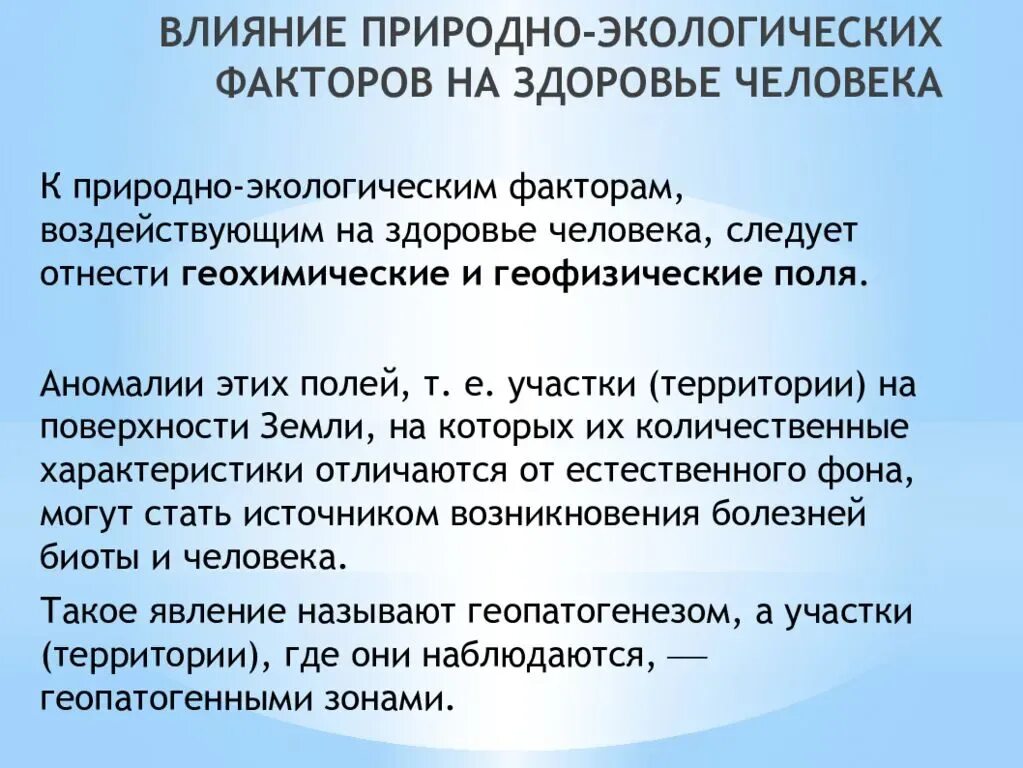 ВЛИЯНИЕ ПРИРОДНО-ЭКОЛОГИЧЕСКИХ ФАКТОРОВ НА ЗДОРОВЬЕ ЧЕЛОВЕКА

К природно-экологическим факторам, воздействующим на здоровье человека, следует отнести геохимические и геофизические поля.

Аномалии этих полей, т. е. участки (территории) на поверхности Земли, на которых их количественные характеристики отличаются от естественного фона, могут стать источником возникновения болезней биоты и человека.

Такое явление называют геопатогенезом, а участки (территории), где они наблюдаются, — геопатогенными зонами.